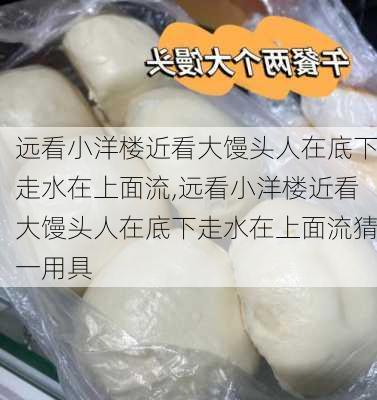 午餐两个大馒头

远看小洋楼近看大馒头人在底下走水在上面流,远看小洋楼近看大馒头人在底下走水在上面流猜一用具